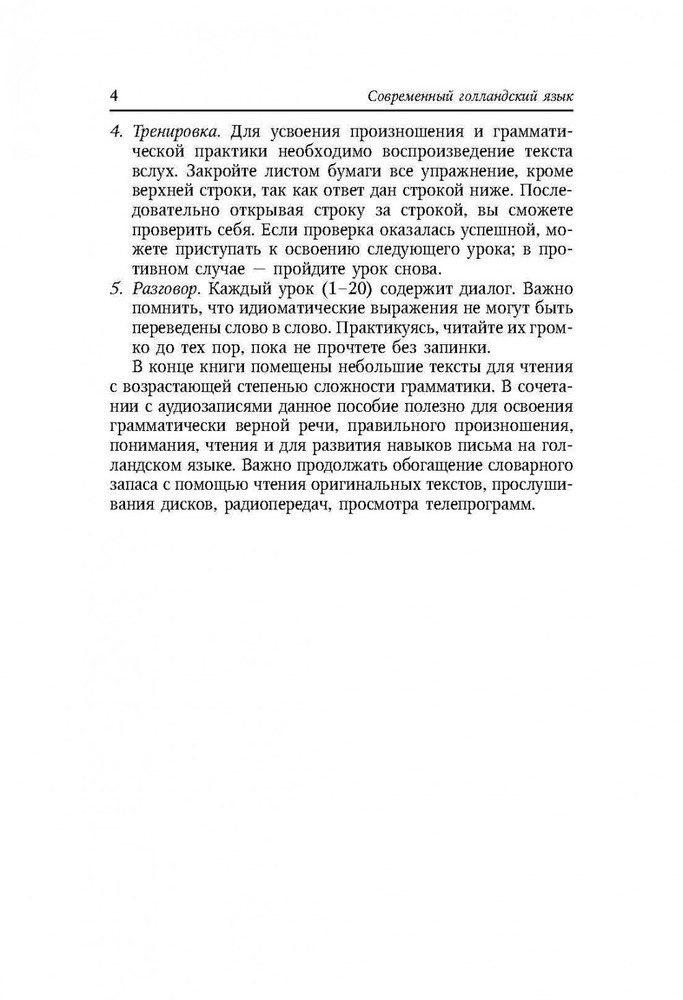 4 Современный голландский язык

4. Тренировка. Для усвоения произношения и грамматической практики необходимо воспроизведение текста вслух. Закройте листом бумаги все упражнение, кроме верхней строки, так как ответ дан строкой ниже. Последовательно открывая строку за строкой, вы сможете проверить себя. Если проверка оказалась успешной, можете приступать к освоению следующего урока; в противном случае — пройдите урок снова.

5. Разговор. Каждый урок (1–20) содержит диалог. Важно помнить, что идиоматические выражения не могут быть переведены слово в слово. Практикуясь, читайте их громко до тех пор, пока не прочтете без запинки.

В конце книги помещены небольшие тексты для чтения с возрастающей степенью сложности грамматики. В сочетании с аудиозаписями данное пособие полезно для освоения грамматически верной речи, правильного произношения, понимания, чтения и для развития навыков письма на голландском языке. Важно продолжать обогащение словарного запаса с помощью чтения оригинальных текстов, прослушивания дисков, радиопередач, просмотра телепрограмм.